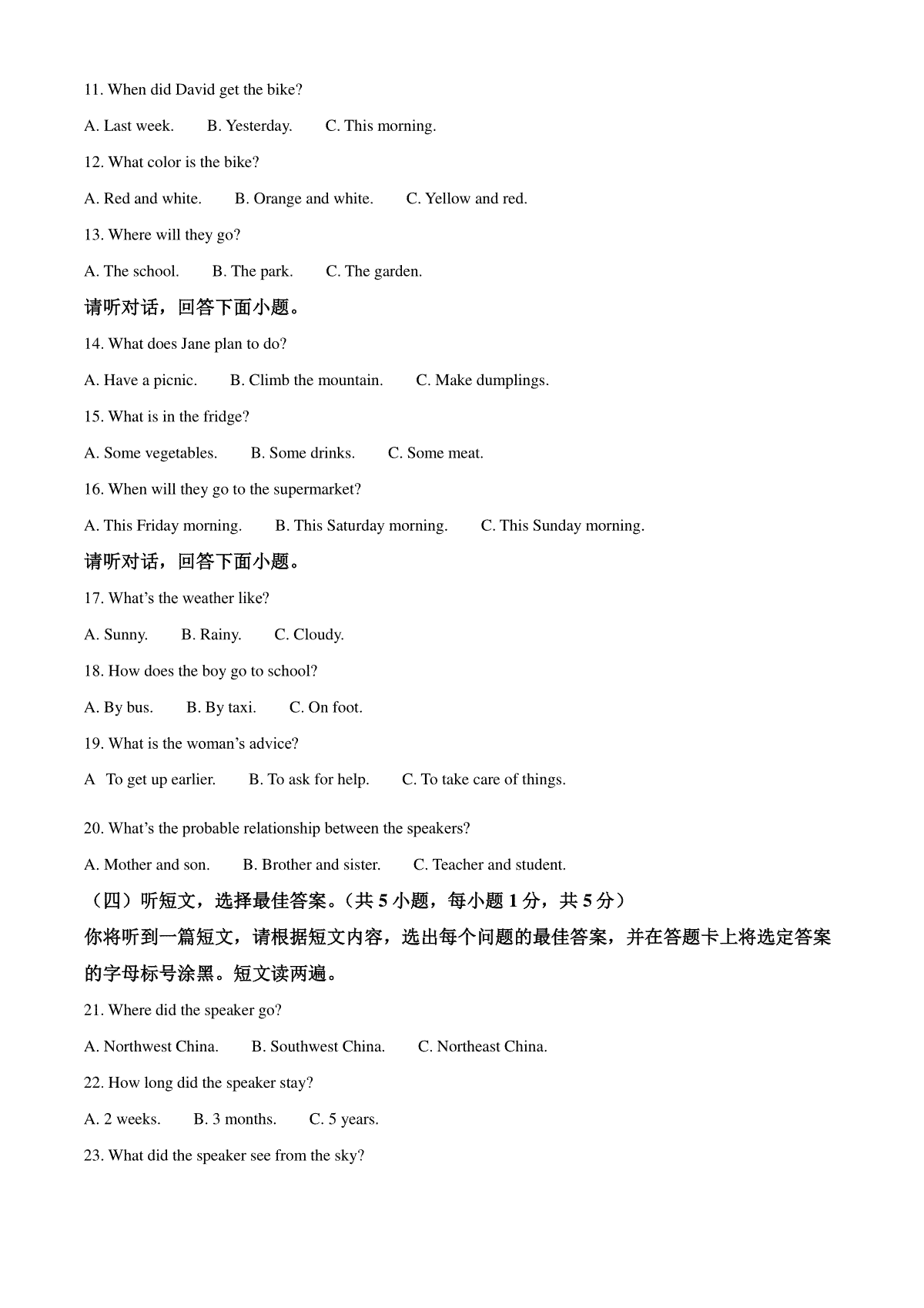 11. When did David get the bike?

A. Last week.  B. Yesterday.  C. This morning.

12. What color is the bike?

A. Red and white.  B. Orange and white.  C. Yellow and red.

13. Where will they go?

A. The school.  B. The park.  C. The garden.

请听对话，回答下面小题。

14. What does Jane plan to do?

A. Have a picnic.  B. Climb the mountain.  C. Make dumplings.

15. What is in the fridge?

A. Some vegetables.  B. Some drinks.  C. Some meat.

16. When will they go to the supermarket?

A. This Friday morning.  B. This Saturday morning.  C. This Sunday morning.

请听对话，回答下面小题。

17. What's the weather like?

A. Sunny.  B. Rainy.  C. Cloudy.

18. How does the boy go to school?

A. By bus.  B. By taxi.  C. On foot.

19. What is the woman's advice?

A To get up earlier.  B. To ask for help.  C. To take care of things.

20. What's the probable relationship between the speakers?

A. Mother and son.  B. Brother and sister.  C. Teacher and student.

（四）听短文，选择最佳答案。（共 5 小题，每小题 1 分，共 5 分）

你将听到一篇短文，请根据短文内容，选出每个问题的最佳答案，并在答题卡上将选定答案的字母标号涂黑。短文读两遍。

21. Where did the speaker go?

A. Northwest China.  B. Southwest China.  C. Northeast China.

22. How long did the speaker stay?

A. 2 weeks.  B. 3 months.  C. 5 years.

23. What did the speaker see from the sky?